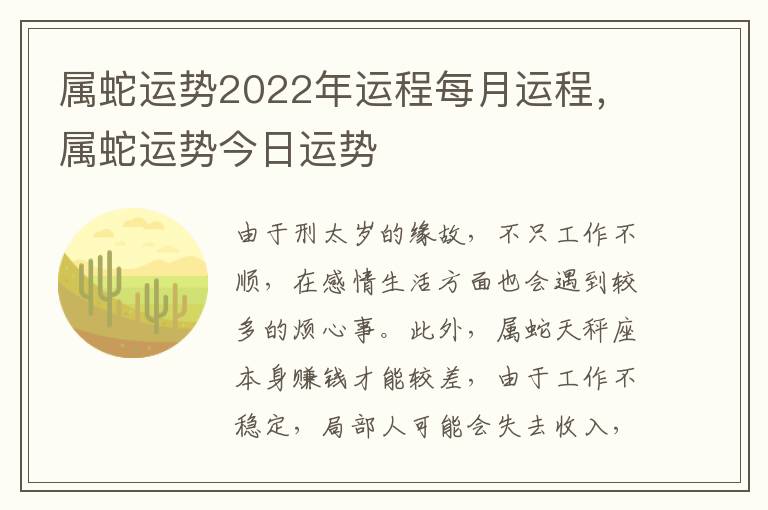 属蛇运势2022年运程每月运程，属蛇运势今日运势

由于刑太岁的缘故，不只工作不顺，在感情生活方面也会遇到较多的烦心事。此外，属蛇天秤座本身赚钱才能较差，由于工作不稳定，局部人可能会失去收入，